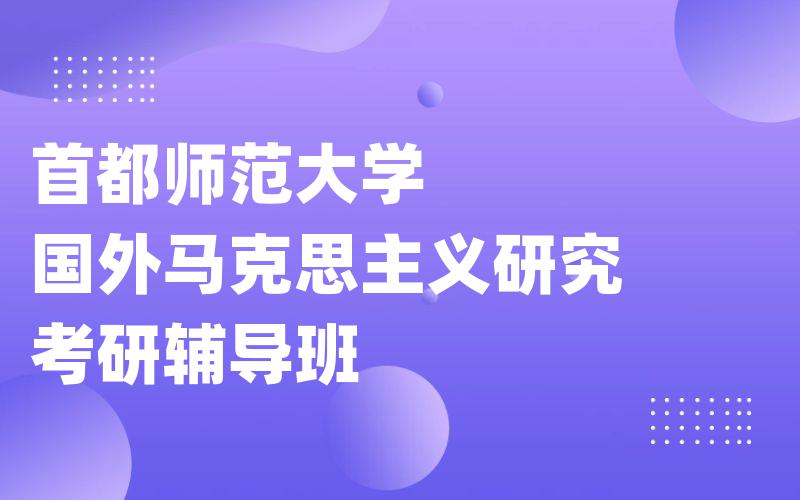 首都师范大学
国外马克思主义研究
考研辅导班